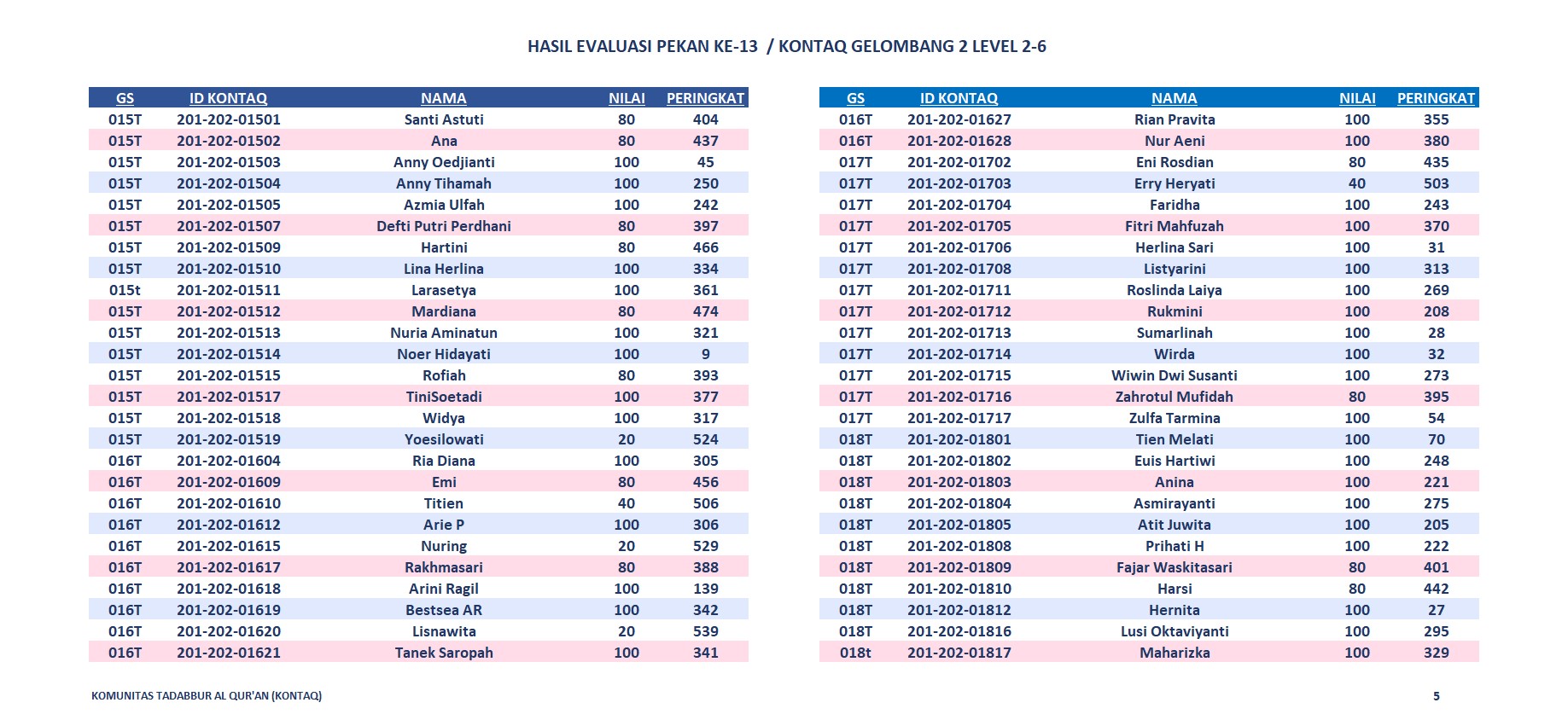 HASIL EVALUASI PEKAN KE-13 / KONTAQ GELOMBANG 2 LEVEL 2-6

| GS | ID KONTAQ | NAMA | NILAI | PERINGKAT |
|---|---|---|---|---|
| 015T | 201-202-01501 | Santi Astuti | 80 | 404 |
| 015T | 201-202-01502 | Ana | 80 | 437 |
| 015T | 201-202-01503 | Anny Oedjianti | 100 | 45 |
| 015T | 201-202-01504 | Anny Tihamah | 100 | 250 |
| 015T | 201-202-01505 | Azmia Ulfah | 100 | 242 |
| 015T | 201-202-01507 | Defti Putri Perdhani | 80 | 397 |
| 015T | 201-202-01509 | Hartini | 80 | 466 |
| 015T | 201-202-01510 | Lina Herlina | 100 | 334 |
| 015t | 201-202-01511 | Larasetya | 100 | 361 |
| 015T | 201-202-01512 | Mardiana | 80 | 474 |
| 015T | 201-202-01513 | Nuria Aminatun | 100 | 321 |
| 015T | 201-202-01514 | Noer Hidayati | 100 | 9 |
| 015T | 201-202-01515 | Rofiah | 80 | 393 |
| 015T | 201-202-01517 | TiniSoetadi | 100 | 377 |
| 015T | 201-202-01518 | Widya | 100 | 317 |
| 015T | 201-202-01519 | Yoesilowati | 20 | 524 |
| 016T | 201-202-01604 | Ria Diana | 100 | 305 |
| 016T | 201-202-01609 | Emi | 80 | 456 |
| 016T | 201-202-01610 | Titien | 40 | 506 |
| 016T | 201-202-01612 | Arie P | 100 | 306 |
| 016T | 201-202-01615 | Nuring | 20 | 529 |
| 016T | 201-202-01617 | Rakhmasari | 80 | 388 |
| 016T | 201-202-01618 | Arini Ragil | 100 | 139 |
| 016T | 201-202-01619 | Bestsea AR | 100 | 342 |
| 016T | 201-202-01620 | Lisnawita | 20 | 539 |
| 016T | 201-202-01621 | Tanek Saropah | 100 | 341 |

| GS | ID KONTAQ | NAMA | NILAI | PERINGKAT |
|---|---|---|---|---|
| 016T | 201-202-01627 | Rian Pravita | 100 | 355 |
| 016T | 201-202-01628 | Nur Aeni | 100 | 380 |
| 017T | 201-202-01702 | Eni Rosdian | 80 | 435 |
| 017T | 201-202-01703 | Erry Heryati | 40 | 503 |
| 017T | 201-202-01704 | Faridha | 100 | 243 |
| 017T | 201-202-01705 | Fitri Mahfuzah | 100 | 370 |
| 017T | 201-202-01706 | Herlina Sari | 100 | 31 |
| 017T | 201-202-01708 | Listyarini | 100 | 313 |
| 017T | 201-202-01711 | Roslinda Laiya | 100 | 269 |
| 017T | 201-202-01712 | Rukmini | 100 | 208 |
| 017T | 201-202-01713 | Sumarlinah | 100 | 28 |
| 017T | 201-202-01714 | Wirda | 100 | 32 |
| 017T | 201-202-01715 | Wiwin Dwi Susanti | 100 | 273 |
| 017T | 201-202-01716 | Zahrotul Mufidah | 80 | 395 |
| 017T | 201-202-01717 | Zulfa Tarmina | 100 | 54 |
| 018T | 201-202-01801 | Tien Melati | 100 | 70 |
| 018T | 201-202-01802 | Euis Hartiwi | 100 | 248 |
| 018T | 201-202-01803 | Anina | 100 | 221 |
| 018T | 201-202-01804 | Asmirayanti | 100 | 275 |
| 018T | 201-202-01805 | Atit Juwita | 100 | 205 |
| 018T | 201-202-01808 | Prihati H | 100 | 222 |
| 018T | 201-202-01809 | Fajar Waskitasari | 80 | 401 |
| 018T | 201-202-01810 | Harsi | 80 | 442 |
| 018T | 201-202-01812 | Hernita | 100 | 27 |
| 018T | 201-202-01816 | Lusi Oktaviyanti | 100 | 295 |
| 018t | 201-202-01817 | Maharizka | 100 | 329 |

KOMUNITAS TADABBUR AL QUR'AN (KONTAQ)

5